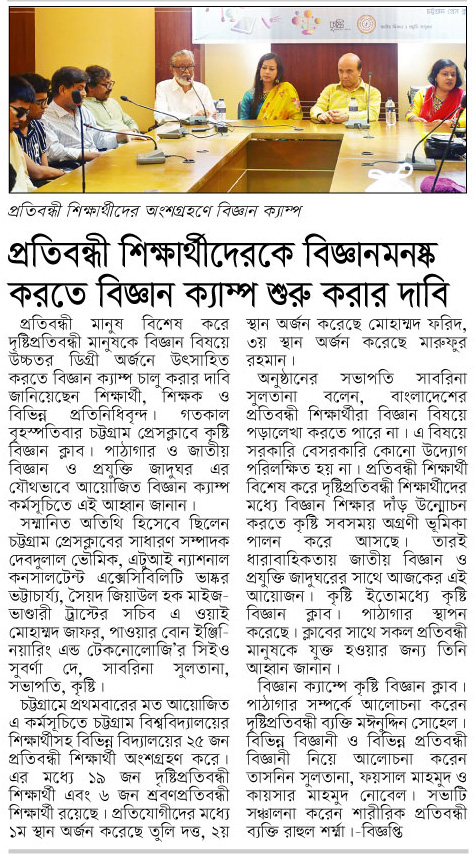 প্রতিবন্ধী শিক্ষার্থীদের অংশগ্রহণে বিজ্ঞান ক্যাম্প

প্রতিবন্ধী শিক্ষার্থীদেরকে বিজ্ঞানমনস্ক করতে বিজ্ঞান ক্যাম্প শুরু করার দাবি

প্রতিবন্ধী মানুষ বিশেষ করে দৃষ্টিপ্রতিবন্ধী মানুষকে বিজ্ঞান বিষয়ে উচ্চতর ডিগ্রী অর্জনে উৎসাহিত করতে বিজ্ঞান ক্যাম্প চালু করার দাবি জানিয়েছেন শিক্ষার্থী, শিক্ষক ও বিভিন্ন প্রতিনিধিবৃন্দ। গতকাল বৃহস্পতিবার চট্টগ্রাম প্রেসক্লাবে কৃষ্টি বিজ্ঞান ক্লাব। পাঠাগার ও জাতীয় বিজ্ঞান ও প্রযুক্তি জাদুঘর এর যৌথভাবে আয়োজিত বিজ্ঞান ক্যাম্প কর্মসূচিতে এই আহ্বান জানান।

সম্মানিত অতিথি হিসেবে ছিলেন চট্টগ্রাম প্রেসক্লাবের সাধারণ সম্পাদক দেবদুলাল ভৌমিক, এটুআই ন্যাশনাল কনসালটেন্ট এক্সেসিবিলিটি ভাস্কর ভট্টাচার্য্য, সৈয়দ জিয়াউল হক মাইজভাণ্ডারী ট্রাস্টের সচিব এ ওয়াই মোহাম্মদ জাফর, পাওয়ার বোন ইঞ্জিনিয়ারিং এন্ড টেকনোলোজি'র সিইও সুবর্ণা দে, সাবরিনা সুলতানা, সভাপতি, কৃষ্টি।

চট্টগ্রামে প্রথমবারের মত আয়োজিত এ কর্মসূচিতে চট্টগ্রাম বিশ্ববিদ্যালয়ের শিক্ষার্থীসহ বিভিন্ন বিদ্যালয়ের ২৫ জন প্রতিবন্ধী শিক্ষার্থী অংশগ্রহণ করে। এর মধ্যে ১৯ জন দৃষ্টিপ্রতিবন্ধী শিক্ষার্থী এবং ৬ জন শ্রবণপ্রতিবন্ধী শিক্ষার্থী রয়েছে। প্রতিযোগীদের মধ্যে ১ম স্থান অর্জন করেছে তুলি দত্ত, ২য় স্থান অর্জন করেছে মোহাম্মদ ফরিদ, ৩য় স্থান অর্জন করেছে মারুফুর রহমান।

অনুষ্ঠানের সভাপতি সাবরিনা সুলতানা বলেন, বাংলাদেশের প্রতিবন্ধী শিক্ষার্থীরা বিজ্ঞান বিষয়ে পড়ালেখা করতে পারে না। এ বিষয়ে সরকারি বেসরকারি কোনো উদ্যোগ পরিলক্ষিত হয় না। প্রতিবন্ধী শিক্ষার্থী বিশেষ করে দৃষ্টিপ্রতিবন্ধী শিক্ষার্থীদের মধ্যে বিজ্ঞান শিক্ষার দাঁড় উন্মোচন করতে কৃষ্টি সবসময় অগ্রণী ভূমিকা পালন করে আসছে। তারই ধারাবাহিকতায় জাতীয় বিজ্ঞান ও প্রযুক্তি জাদুঘরের সাথে আজকের এই আয়োজন। কৃষ্টি ইতোমধ্যে কৃষ্টি বিজ্ঞান ক্লাব। পাঠাগার স্থাপন করেছে। ক্লাবের সাথে সকল প্রতিবন্ধী মানুষকে যুক্ত হওয়ার জন্য তিনি আহ্বান জানান।

বিজ্ঞান ক্যাম্পে কৃষ্টি বিজ্ঞান ক্লাব। পাঠাগার সম্পর্কে আলোচনা করেন দৃষ্টিপ্রতিবন্ধী ব্যক্তি মঈনুদ্দিন সোহেল। বিভিন্ন বিজ্ঞানী ও বিভিন্ন প্রতিবন্ধী বিজ্ঞানী নিয়ে আলোচনা করেন তাসনিন সুলতানা, ফয়সাল মাহমুদ ও কায়সার মাহমুদ নোবেল। সভাটি সঞ্চালনা করেন শারীরিক প্রতিবন্ধী ব্যক্তি রাহুল শর্ম্মা।-বিজ্ঞপ্তি